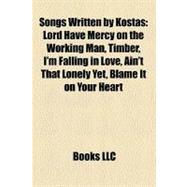 Songs Written by Kostas: Lord Have Mercy on the Working Man, Timber, I'm Falling in Love, Ain't That Lonely Yet, Blame It on Your Heart

Books LLC